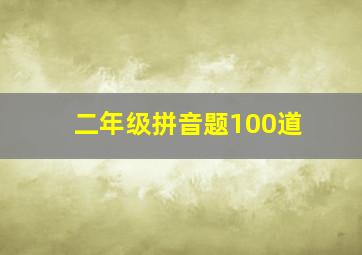 二年级拼音题100道